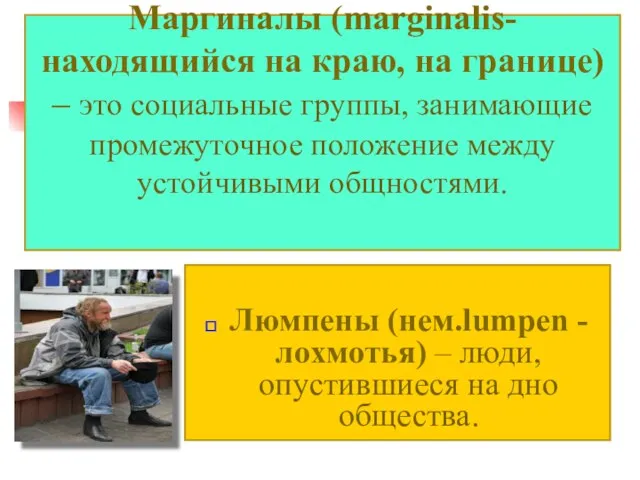 Маргиналы (marginalis- находящийся на краю, на границе) – это социальные группы, занимающие промежуточное положение между устойчивыми общностями.

Люмпены (нем.lumpen - лохмотья) – люди, опустившиеся на дно общества.